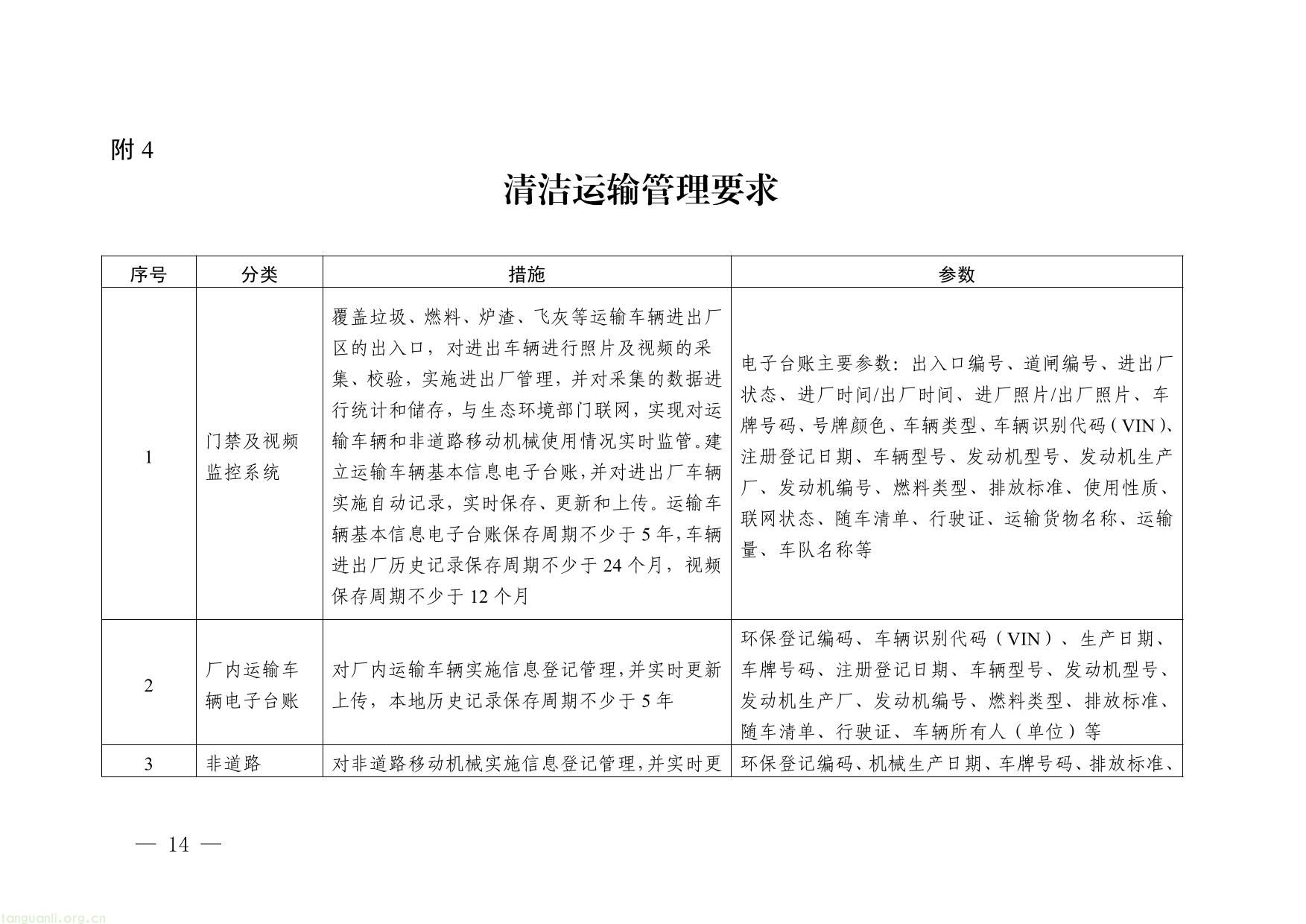 附 4

清洁运输管理要求

| 序号 | 分类 | 措施 | 参数 |
|---|---|---|---|
| 1 | 门禁及视频监控系统 | 覆盖垃圾、燃料、炉渣、飞灰等运输车辆进出厂区的出入口，对进出车辆进行照片及视频的采集、校验，实施进出厂管理，并对采集的数据进行统计和储存，与生态环境部门联网，实现对运输车辆和非道路移动机械使用情况实时监管。建立运输车辆基本信息电子台账，并对进出厂车辆实施自动记录，实时保存、更新和上传。运输车辆基本信息电子台账保存周期不少于 5 年，车辆进出厂历史记录保存周期不少于 24 个月，视频保存周期不少于 12 个月 | 电子台账主要参数：出入口编号、道闸编号、进出厂状态、进厂时间/出厂时间、进厂照片/出厂照片、车牌号码、号牌颜色、车辆类型、车辆识别代码（VIN）、注册登记日期、车辆型号、发动机型号、发动机生产厂、发动机编号、燃料类型、排放标准、使用性质、联网状态、随车清单、行驶证、运输货物名称、运输量、车队名称等 |
| 2 | 厂内运输车辆电子台账 | 对厂内运输车辆实施信息登记管理，并实时更新上传，本地历史记录保存周期不少于 5 年 | 环保登记编码、车辆识别代码（VIN）、生产日期、车牌号码、注册登记日期、车辆型号、发动机型号、发动机生产厂、发动机编号、燃料类型、排放标准、随车清单、行驶证、车辆所有人（单位）等 |
| 3 | 非道路 | 对非道路移动机械实施信息登记管理，并实时更 | 环保登记编码、机械生产日期、车牌号码、排放标准、 |

— 14 —

tanguanli.org.cn